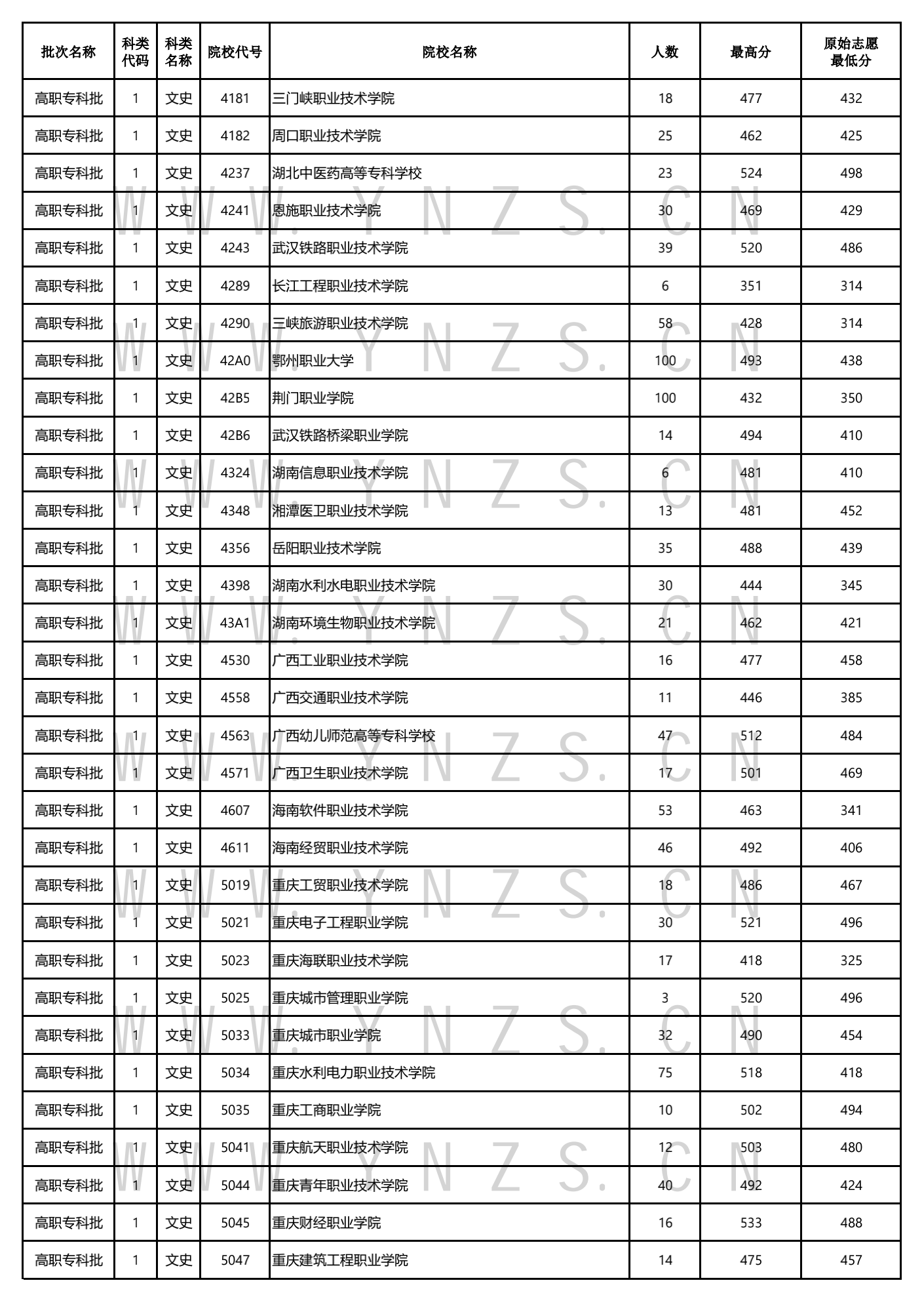 | 批次名称 | 科类代码 | 科类名称 | 院校代号 | 院校名称 | 人数 | 最高分 | 原始志愿最低分 |
|---|---|---|---|---|---|---|---|
| 高职专科批 | 1 | 文史 | 4181 | 三门峡职业技术学院 | 18 | 477 | 432 |
| 高职专科批 | 1 | 文史 | 4182 | 周口职业技术学院 | 25 | 462 | 425 |
| 高职专科批 | 1 | 文史 | 4237 | 湖北中医药高等专科学校 | 23 | 524 | 498 |
| 高职专科批 | 1 | 文史 | 4241 | 恩施职业技术学院 | 30 | 469 | 429 |
| 高职专科批 | 1 | 文史 | 4243 | 武汉铁路职业技术学院 | 39 | 520 | 486 |
| 高职专科批 | 1 | 文史 | 4289 | 长江工程职业技术学院 | 6 | 351 | 314 |
| 高职专科批 | 1 | 文史 | 4290 | 三峡旅游职业技术学院 | 58 | 428 | 314 |
| 高职专科批 | 1 | 文史 | 42A0 | 鄂州职业大学 | 100 | 493 | 438 |
| 高职专科批 | 1 | 文史 | 42B5 | 荆门职业学院 | 100 | 432 | 350 |
| 高职专科批 | 1 | 文史 | 42B6 | 武汉铁路桥梁职业学院 | 14 | 494 | 410 |
| 高职专科批 | 1 | 文史 | 4324 | 湖南信息职业技术学院 | 6 | 481 | 410 |
| 高职专科批 | 1 | 文史 | 4348 | 湘潭医卫职业技术学院 | 13 | 481 | 452 |
| 高职专科批 | 1 | 文史 | 4356 | 岳阳职业技术学院 | 35 | 488 | 439 |
| 高职专科批 | 1 | 文史 | 4398 | 湖南水利水电职业技术学院 | 30 | 444 | 345 |
| 高职专科批 | 1 | 文史 | 43A1 | 湖南环境生物职业技术学院 | 21 | 462 | 421 |
| 高职专科批 | 1 | 文史 | 4530 | 广西工业职业技术学院 | 16 | 477 | 458 |
| 高职专科批 | 1 | 文史 | 4558 | 广西交通职业技术学院 | 11 | 446 | 385 |
| 高职专科批 | 1 | 文史 | 4563 | 广西幼儿师范高等专科学校 | 47 | 512 | 484 |
| 高职专科批 | 1 | 文史 | 4571 | 广西卫生职业技术学院 | 17 | 501 | 469 |
| 高职专科批 | 1 | 文史 | 4607 | 海南软件职业技术学院 | 53 | 463 | 341 |
| 高职专科批 | 1 | 文史 | 4611 | 海南经贸职业技术学院 | 46 | 492 | 406 |
| 高职专科批 | 1 | 文史 | 5019 | 重庆工贸职业技术学院 | 18 | 486 | 467 |
| 高职专科批 | 1 | 文史 | 5021 | 重庆电子工程职业学院 | 30 | 521 | 496 |
| 高职专科批 | 1 | 文史 | 5023 | 重庆海联职业技术学院 | 17 | 418 | 325 |
| 高职专科批 | 1 | 文史 | 5025 | 重庆城市管理职业学院 | 3 | 520 | 496 |
| 高职专科批 | 1 | 文史 | 5033 | 重庆城市职业学院 | 32 | 490 | 454 |
| 高职专科批 | 1 | 文史 | 5034 | 重庆水利电力职业技术学院 | 75 | 518 | 418 |
| 高职专科批 | 1 | 文史 | 5035 | 重庆工商职业学院 | 10 | 502 | 494 |
| 高职专科批 | 1 | 文史 | 5041 | 重庆航天职业技术学院 | 12 | 503 | 480 |
| 高职专科批 | 1 | 文史 | 5044 | 重庆青年职业技术学院 | 40 | 492 | 424 |
| 高职专科批 | 1 | 文史 | 5045 | 重庆财经职业学院 | 16 | 533 | 488 |
| 高职专科批 | 1 | 文史 | 5047 | 重庆建筑工程职业学院 | 14 | 475 | 457 |

WWW.YNZS.CN